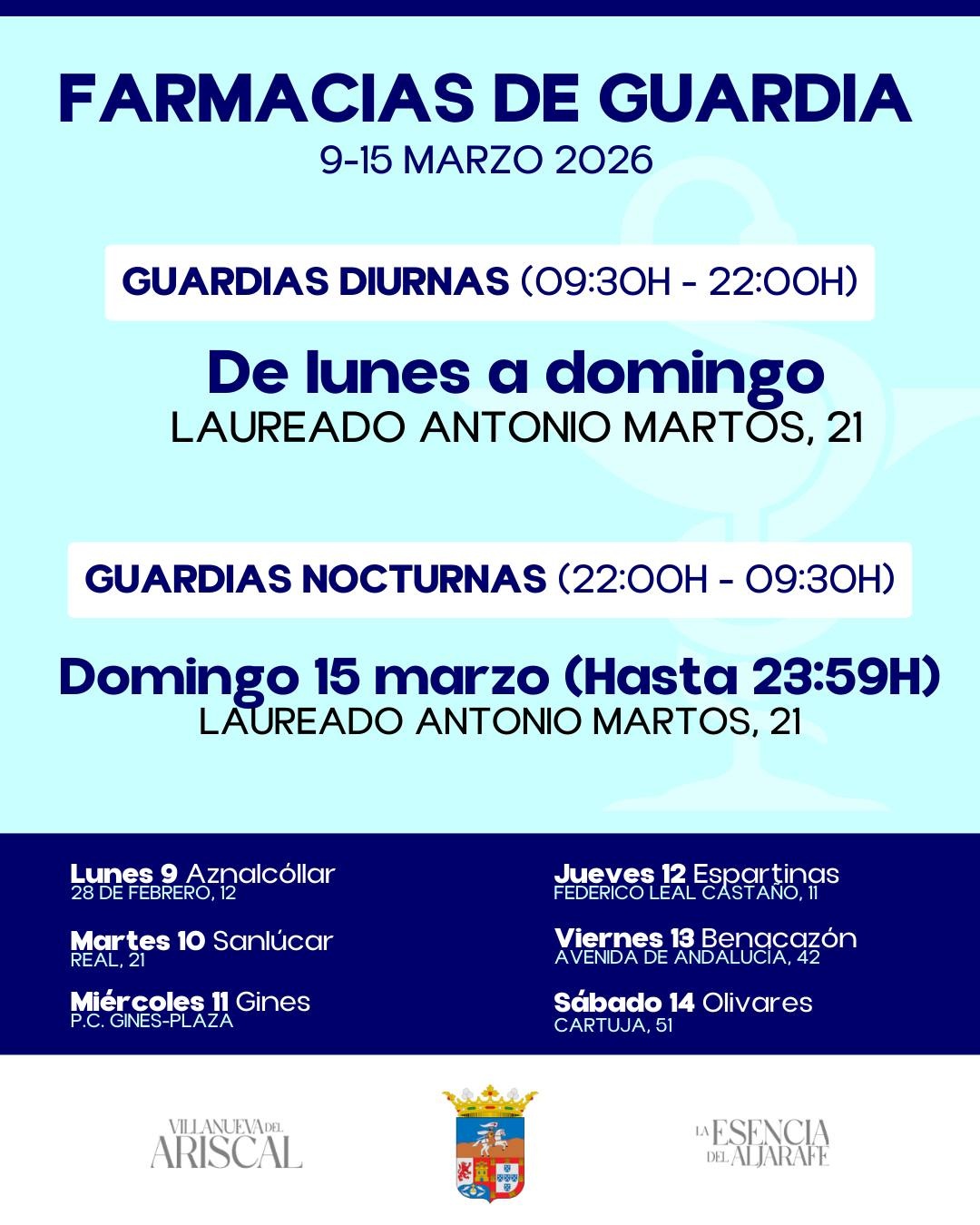 FARMACIAS DE GUARDIA
9-15 MARZO 2026

GUARDIAS DIURNAS (09:30H - 22:00H)

De lunes a domingo
LAUREADO ANTONIO MARTOS, 21

GUARDIAS NOCTURNAS (22:00H - 09:30H)

Domingo 15 marzo (Hasta 23:59H)
LAUREADO ANTONIO MARTOS, 21

Lunes 9 Aznalcóllar
28 DE FEBRERO, 12

Martes 10 Sanlúcar
REAL, 21

Miércoles 11 Gines
P.C. GINES-PLAZA

Jueves 12 Espartinas
FEDERICO LEAL CASTAÑO, 11

Viernes 13 Benacazón
AVENIDA DE ANDALUCÍA, 42

Sábado 14 Olivares
CARTUJA, 51

VILLANUEVA DEL ARISCAL

LA ESENCIA DEL ALJARAFE